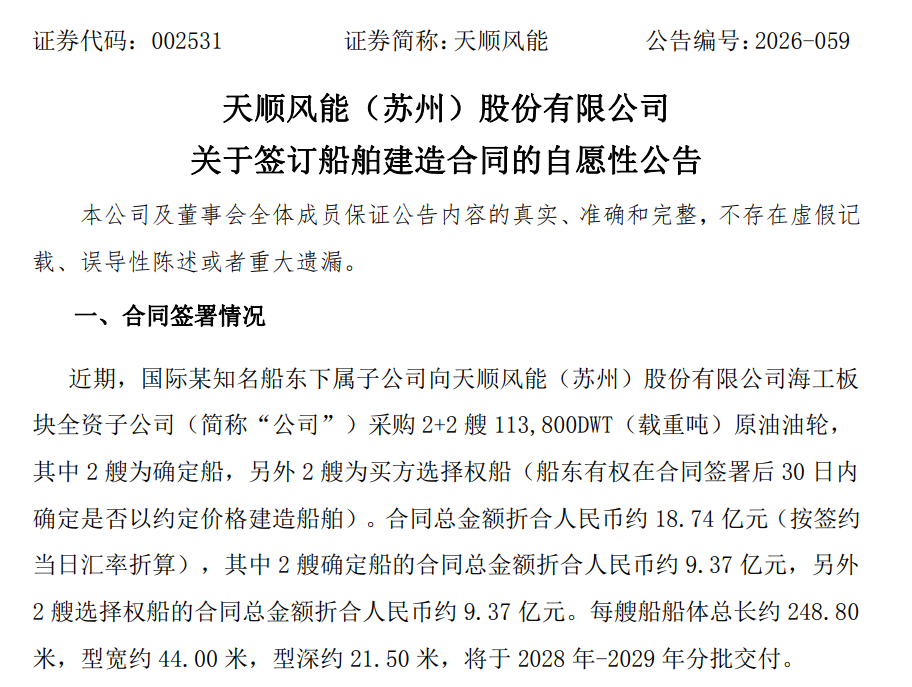 证券代码：002531　　证券简称：天顺风能　　公告编号：2026-059

天顺风能（苏州）股份有限公司
关于签订船舶建造合同的自愿性公告

本公司及董事会全体成员保证公告内容的真实、准确和完整，不存在虚假记载、误导性陈述或者重大遗漏。

一、合同签署情况

近期，国际某知名船东下属子公司向天顺风能（苏州）股份有限公司海工板块全资子公司（简称“公司”）采购 2+2 艘 113,800DWT（载重吨）原油油轮，其中 2 艘为确定船，另外 2 艘为买方选择权船（船东有权在合同签署后 30 日内确定是否以约定价格建造船舶）。合同总金额折合人民币约 18.74 亿元（按签约当日汇率折算），其中 2 艘确定船的合同总金额折合人民币约 9.37 亿元，另外 2 艘选择权船的合同总金额折合人民币约 9.37 亿元。每艘船船体总长约 248.80 米，型宽约 44.00 米，型深约 21.50 米，将于 2028 年-2029 年分批交付。